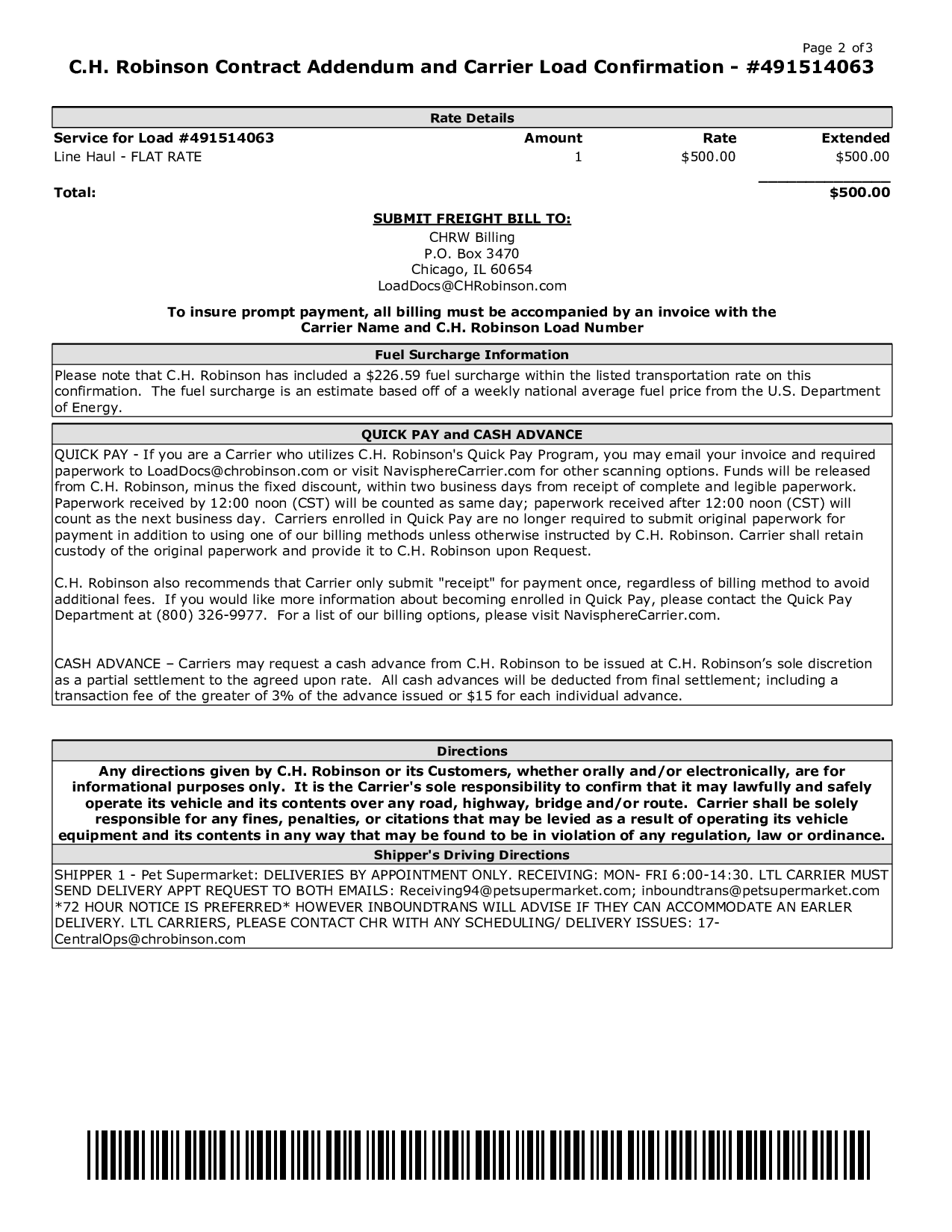 Page 2 of3

C.H. Robinson Contract Addendum and Carrier Load Confirmation - #491514063

Rate Details

| Service for Load #491514063 | Amount | Rate | Extended |
|---|---|---|---|
| Line Haul - FLAT RATE | 1 | $500.00 | $500.00 |
| Total: | | | $500.00 |

SUBMIT FREIGHT BILL TO:
CHRW Billing
P.O. Box 3470
Chicago, IL 60654
LoadDocs@CHRobinson.com

To insure prompt payment, all billing must be accompanied by an invoice with the Carrier Name and C.H. Robinson Load Number

Fuel Surcharge Information

Please note that C.H. Robinson has included a $226.59 fuel surcharge within the listed transportation rate on this confirmation. The fuel surcharge is an estimate based off of a weekly national average fuel price from the U.S. Department of Energy.

QUICK PAY and CASH ADVANCE

QUICK PAY - If you are a Carrier who utilizes C.H. Robinson's Quick Pay Program, you may email your invoice and required paperwork to LoadDocs@chrobinson.com or visit NavisphereCarrier.com for other scanning options. Funds will be released from C.H. Robinson, minus the fixed discount, within two business days from receipt of complete and legible paperwork. Paperwork received by 12:00 noon (CST) will be counted as same day; paperwork received after 12:00 noon (CST) will count as the next business day. Carriers enrolled in Quick Pay are no longer required to submit original paperwork for payment in addition to using one of our billing methods unless otherwise instructed by C.H. Robinson. Carrier shall retain custody of the original paperwork and provide it to C.H. Robinson upon Request.

C.H. Robinson also recommends that Carrier only submit "receipt" for payment once, regardless of billing method to avoid additional fees. If you would like more information about becoming enrolled in Quick Pay, please contact the Quick Pay Department at (800) 326-9977. For a list of our billing options, please visit NavisphereCarrier.com.

CASH ADVANCE – Carriers may request a cash advance from C.H. Robinson to be issued at C.H. Robinson’s sole discretion as a partial settlement to the agreed upon rate. All cash advances will be deducted from final settlement; including a transaction fee of the greater of 3% of the advance issued or $15 for each individual advance.

Directions

Any directions given by C.H. Robinson or its Customers, whether orally and/or electronically, are for informational purposes only. It is the Carrier's sole responsibility to confirm that it may lawfully and safely operate its vehicle and its contents over any road, highway, bridge and/or route. Carrier shall be solely responsible for any fines, penalties, or citations that may be levied as a result of operating its vehicle equipment and its contents in any way that may be found to be in violation of any regulation, law or ordinance.

Shipper's Driving Directions

SHIPPER 1 - Pet Supermarket: DELIVERIES BY APPOINTMENT ONLY. RECEIVING: MON- FRI 6:00-14:30. LTL CARRIER MUST SEND DELIVERY APPT REQUEST TO BOTH EMAILS: Receiving94@petsupermarket.com; inboundtrans@petsupermarket.com *72 HOUR NOTICE IS PREFERRED* HOWEVER INBOUNDTRANS WILL ADVISE IF THEY CAN ACCOMMODATE AN EARLER DELIVERY. LTL CARRIERS, PLEASE CONTACT CHR WITH ANY SCHEDULING/ DELIVERY ISSUES: 17-CentralOps@chrobinson.com